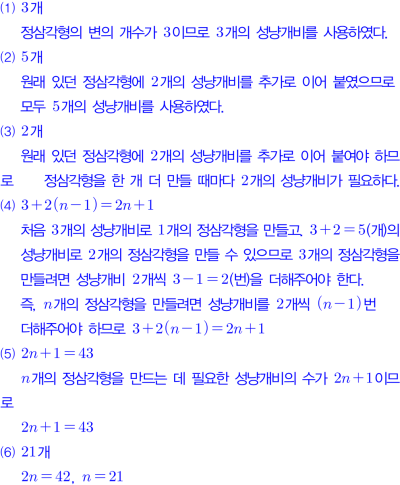 (1) 3개

정삼각형의 변의 개수가 3이므로 3개의 성냥개비를 사용하였다.

(2) 5개

원래 있던 정삼각형에 2개의 성냥개비를 추가로 이어 붙였으므로 모두 5개의 성냥개비를 사용하였다.

(3) 2개

원래 있던 정삼각형에 2개의 성냥개비를 추가로 이어 붙여야 하므로 정삼각형을 한 개 더 만들 때마다 2개의 성냥개비가 필요하다.

(4) $3+2(n-1)=2n+1$

처음 3개의 성냥개비로 1개의 정삼각형을 만들고, $3+2=5$(개)의 성냥개비로 2개의 정삼각형을 만들 수 있으므로 3개의 정삼각형을 만들려면 성냥개비 2개씩 $3-1=2$(번)을 더해주어야 한다.

즉, $n$개의 정삼각형을 만들려면 성냥개비를 2개씩 $(n-1)$번 더해주어야 하므로 $3+2(n-1)=2n+1$

(5) $2n+1=43$

$n$개의 정삼각형을 만드는 데 필요한 성냥개비의 수가 $2n+1$이므로

$2n+1=43$

(6) 21개

$2n=42$, $n=21$